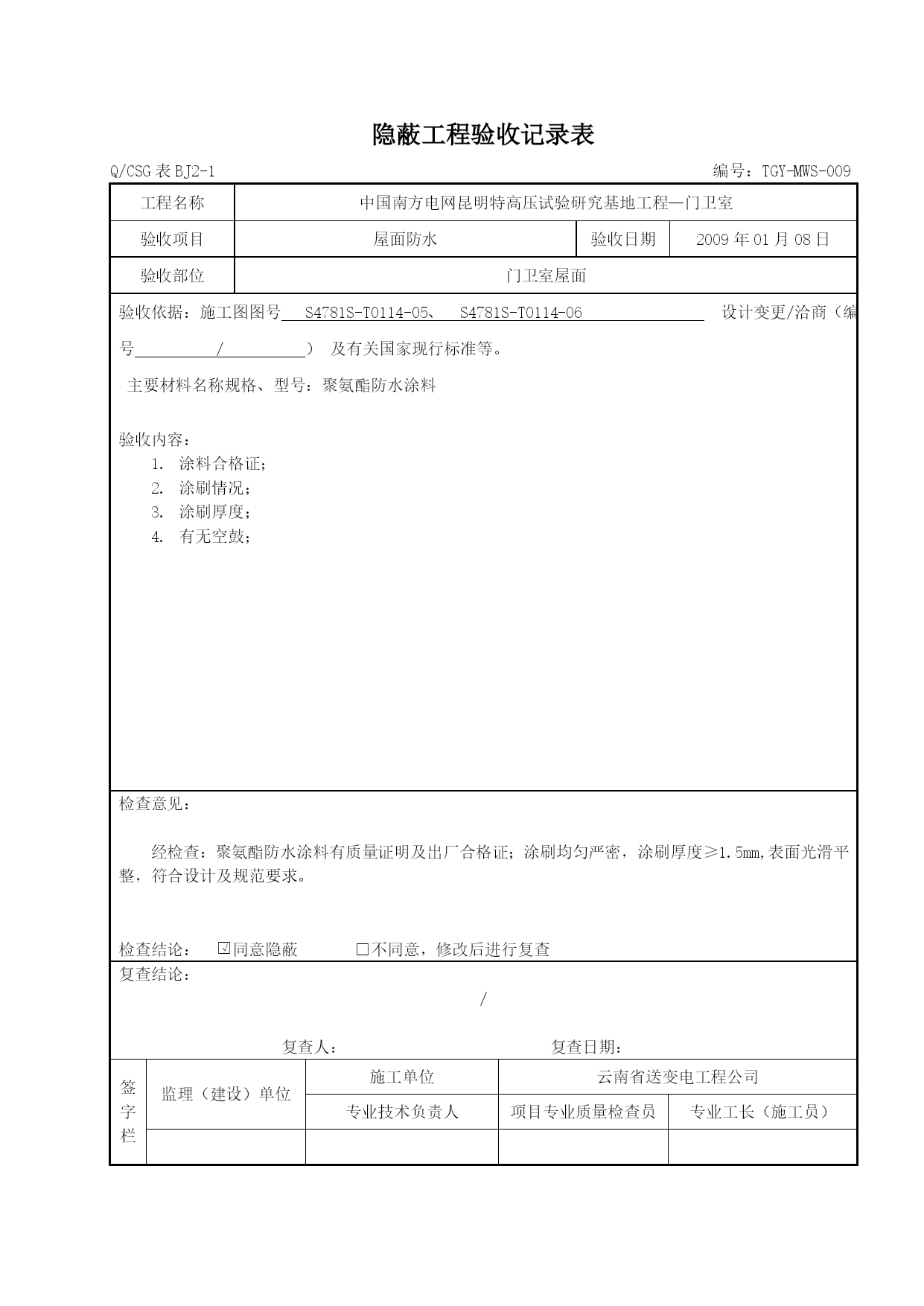 隐蔽工程验收记录表

Q/CSG 表 BJ2-1　　　　编号：TGY-MWS-009

| 工程名称 | 中国南方电网昆明特高压试验研究基地工程—门卫室 | | |
|---|---|---|---|
| 验收项目 | 屋面防水 | 验收日期 | 2009 年 01 月 08 日 |
| 验收部位 | 门卫室屋面 | | |

验收依据：施工图图号 S4781S-T0114-05、 S4781S-T0114-06 设计变更/洽商（编号 / ） 及有关国家现行标准等。

主要材料名称规格、型号：聚氨酯防水涂料

验收内容：
1. 涂料合格证；
2. 涂刷情况；
3. 涂刷厚度；
4. 有无空鼓；

检查意见：

经检查：聚氨酯防水涂料有质量证明及出厂合格证；涂刷均匀严密，涂刷厚度≥1.5mm,表面光滑平整，符合设计及规范要求。

检查结论： ☑同意隐蔽 □不同意，修改后进行复查

复查结论：

/

复查人：　　　　复查日期：

| 签字栏 | 监理（建设）单位 | 施工单位 | 云南省送变电工程公司 | |
|---|---|---|---|---|
| | | 专业技术负责人 | 项目专业质量检查员 | 专业工长（施工员） |
| | | | | |